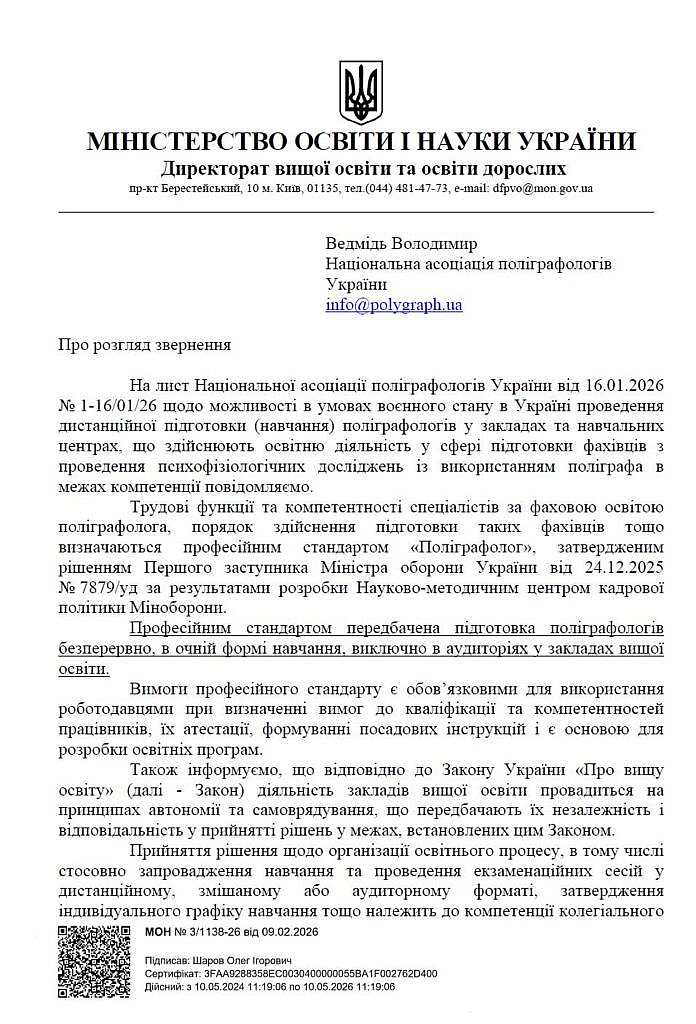 МІНІСТЕРСТВО ОСВІТИ І НАУКИ УКРАЇНИ
Директорат вищої освіти та освіти дорослих
пр-кт Берестейський, 10 м. Київ, 01135, тел.(044) 481-47-73, e-mail: dfpvo@mon.gov.ua

Ведмідь Володимир
Національна асоціація поліграфологів України
info@polygraph.ua

Про розгляд звернення

На лист Національної асоціації поліграфологів України від 16.01.2026 № 1-16/01/26 щодо можливості в умовах воєнного стану в Україні проведення дистанційної підготовки (навчання) поліграфологів у закладах та навчальних центрах, що здійснюють освітню діяльність у сфері підготовки фахівців з проведення психофізіологічних досліджень із використанням поліграфа в межах компетенції повідомляємо.

Трудові функції та компетентності спеціалістів за фаховою освітою поліграфолога, порядок здійснення підготовки таких фахівців тощо визначаються професійним стандартом «Поліграфолог», затвердженим рішенням Першого заступника Міністра оборони України від 24.12.2025 № 7879/уд за результатами розробки Науково-методичним центром кадрової політики Міноборони.

Професійним стандартом передбачена підготовка поліграфологів безперервно, в очній формі навчання, виключно в аудиторіях у закладах вищої освіти.

Вимоги професійного стандарту є обов'язковими для використання роботодавцями при визначенні вимог до кваліфікації та компетентностей працівників, їх атестації, формуванні посадових інструкцій і є основою для розробки освітніх програм.

Також інформуємо, що відповідно до Закону України «Про вищу освіту» (далі - Закон) діяльність закладів вищої освіти провадиться на принципах автономії та самоврядування, що передбачають їх незалежність і відповідальність у прийнятті рішень у межах, встановлених цим Законом.

Прийняття рішення щодо організації освітнього процесу, в тому числі стосовно запровадження навчання та проведення екзаменаційних сесій у дистанційному, змішаному або аудиторному форматі, затвердження індивідуального графіку навчання тощо належить до компетенції колегіального

МОН № 3/1138-26 від 09.02.2026
Підписав: Шаров Олег Ігорович
Сертифікат: 3FAA9288358EC0030400000055BA1F002762D400
Дійсний: з 10.05.2024 11:19:06 по 10.05.2026 11:19:06